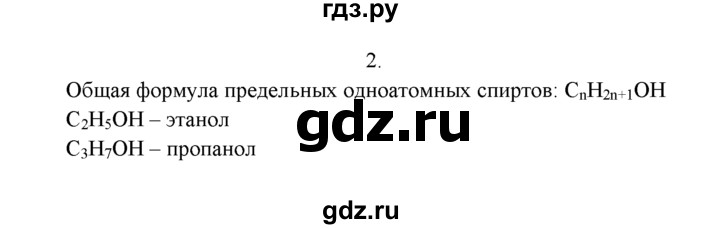 гдз.ру

2.

Общая формула предельных одноатомных спиртов: $C_nH_{2n+1}OH$

$C_2H_5OH$ – этанол

gdz.ru

$C_3H_7OH$ – пропанол

gdz.ru